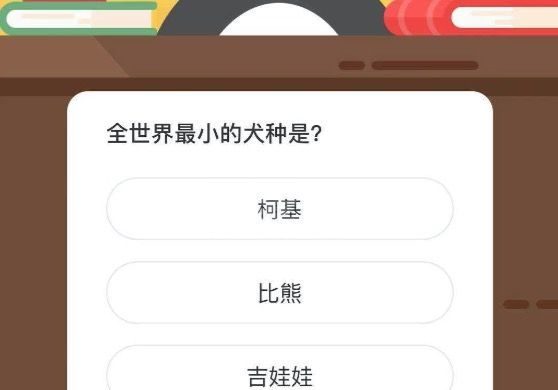 全世界最小的犬种是?

柯基

比熊

吉娃娃